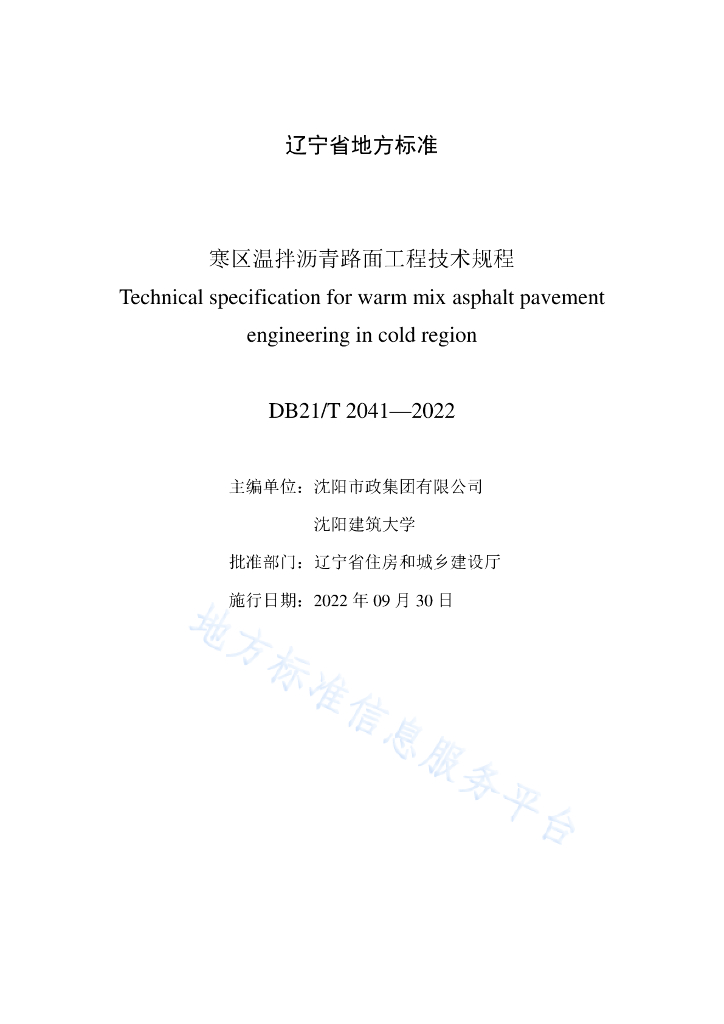 辽宁省地方标准

寒区温拌沥青路面工程技术规程
Technical specification for warm mix asphalt pavement engineering in cold region

DB21/T 2041—2022

主编单位：沈阳市政集团有限公司
沈阳建筑大学
批准部门：辽宁省住房和城乡建设厅
施行日期：2022 年 09 月 30 日

地方标准信息服务平台